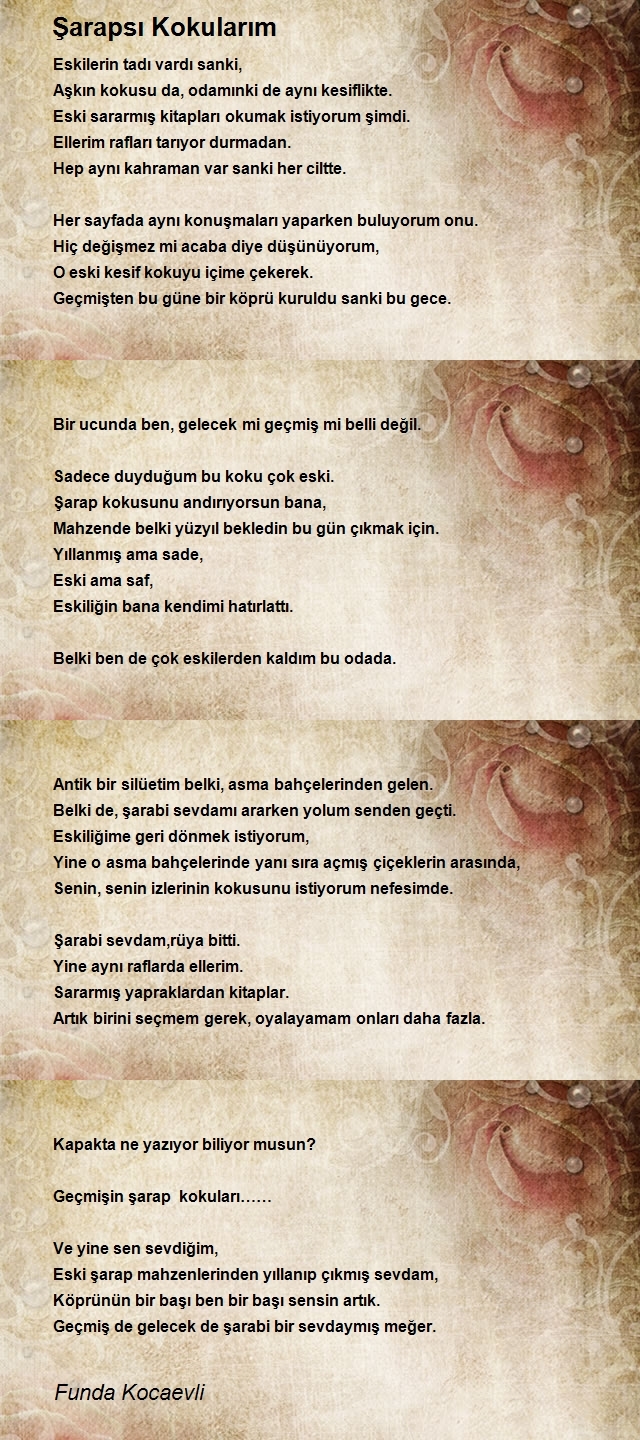 Şarapsı Kokularım

Eskilerin tadı vardı sanki,
Aşkın kokusu da, odamınki de aynı kesiflikte.
Eski sararmış kitapları okumak istiyorum şimdi.
Ellerim rafları tarıyor durmadan.
Hep aynı kahraman var sanki her ciltte.

Her sayfada aynı konuşmaları yaparken buluyorum onu.
Hiç değişmez mi acaba diye düşünüyorum,
O eski kesif kokuyu içime çekerek.
Geçmişten bu güne bir köprü kuruldu sanki bu gece.

Bir ucunda ben, gelecek mi geçmiş mi belli değil.

Sadece duyduğum bu koku çok eski.
Şarap kokusunu andırıyorsun bana,
Mahzende belki yüzyıl bekledin bu gün çıkmak için.
Yıllanmış ama sade,
Eski ama saf,
Eskiliğin bana kendimi hatırlattı.

Belki ben de çok eskilerden kaldım bu odada.

Antik bir silüetim belki, asma bahçelerinden gelen.
Belki de, şarabi sevdamı ararken yolum senden geçti.
Eskiliğime geri dönmek istiyorum,
Yine o asma bahçelerinde yanı sıra açmış çiçeklerin arasında,
Senin, senin izlerinin kokusunu istiyorum nefesimde.

Şarabi sevdam,rüya bitti.
Yine aynı raflarda ellerim.
Sararmış yapraklardan kitaplar.
Artık birini seçmem gerek, oyalayamam onları daha fazla.

Kapakta ne yazıyor biliyor musun?

Geçmişin şarap kokuları……

Ve yine sen sevdiğim,
Eski şarap mahzenlerinden yıllanıp çıkmış sevdam,
Köprünün bir başı ben bir başı sensin artık.
Geçmiş de gelecek de şarabi bir sevdaymış meğer.

Funda Kocaevli